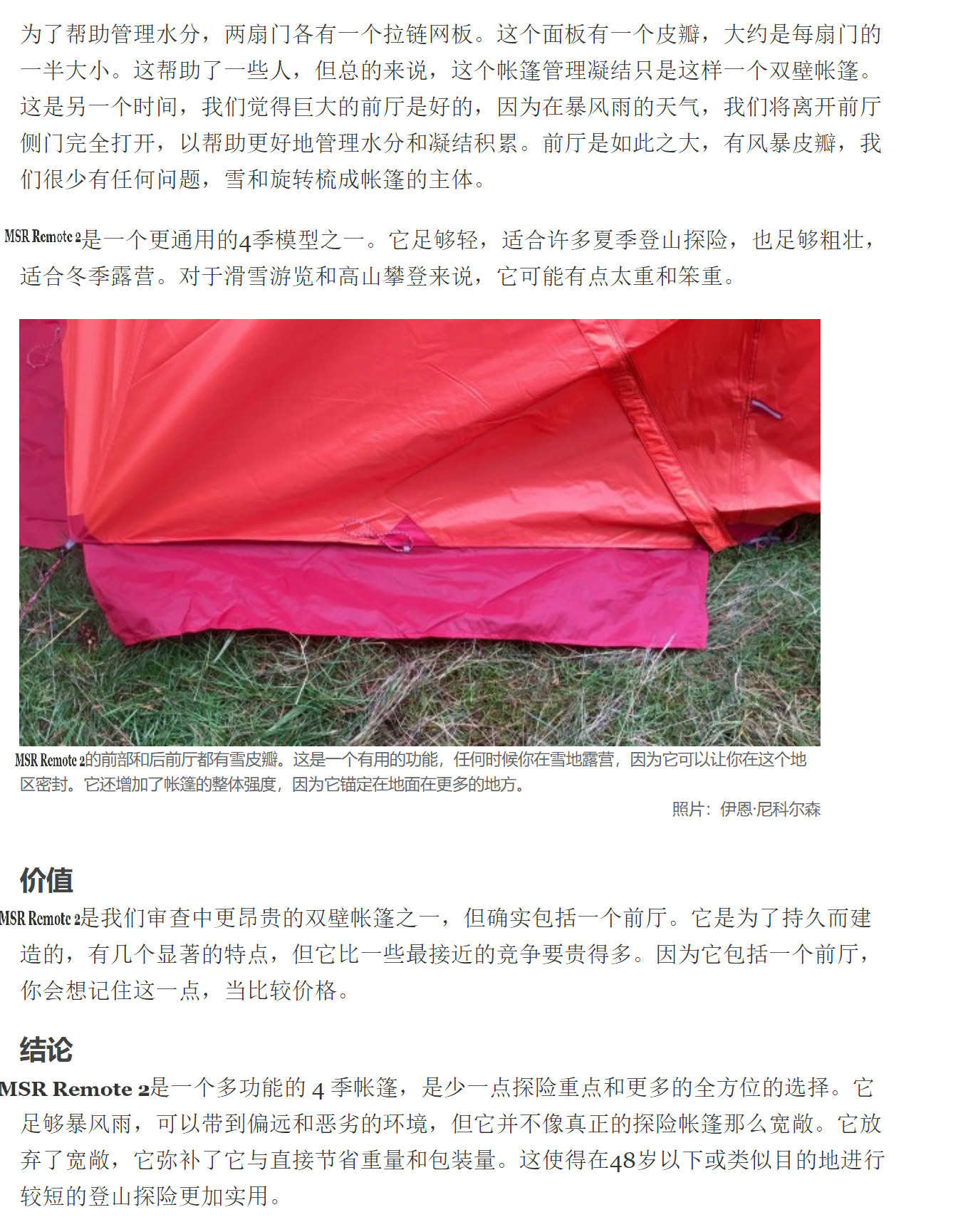 为了帮助管理水分，两扇门各有一个拉链网板。这个面板有一个皮瓣，大约是每扇门的一半大小。这帮助了一些人，但总的来说，这个帐篷管理凝结只是这样一个双壁帐篷。这是另一个时间，我们觉得巨大的前厅是好的，因为在暴风雨的天气，我们将离开前厅侧门完全打开，以帮助更好地管理水分和凝结积累。前厅是如此之大，有风暴皮瓣，我们很少有任何问题，雪和旋转梳成帐篷的主体。

MSR Remote 2是一个更通用的4季模型之一。它足够轻，适合许多夏季登山探险，也足够粗壮，适合冬季露营。对于滑雪游览和高山攀登来说，它可能有点太重和笨重。

MSR Remote 2的前部和后前厅都有雪皮瓣。这是一个有用的功能，任何时候你在雪地露营，因为它可以让你在这个地区密封。它还增加了帐篷的整体强度，因为它锚定在地面在更多的地方。

照片：伊恩·尼科尔森

价值

MSR Remote 2是我们审查中更昂贵的双壁帐篷之一，但确实包括一个前厅。它是为了持久而建造的，有几个显著的特点，但它比一些最接近的竞争要贵得多。因为它包括一个前厅，你会想记住这一点，当比较价格。

结论

MSR Remote 2是一个多功能的4季帐篷，是少一点探险重点和更多的全方位的选择。它足够暴风雨，可以带到偏远和恶劣的环境，但它并不像真正的探险帐篷那么宽敞。它放弃了宽敞，它弥补了它与直接节省重量和包装量。这使得在48岁以下或类似目的地进行较短的登山探险更加实用。